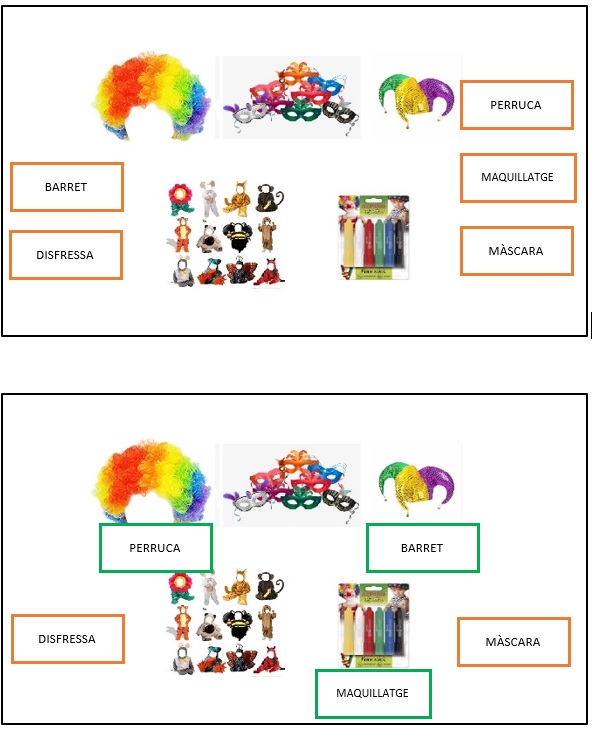 PERRUCA

BARRET

MAQUILLATGE

DISFRESSA

MÀSCARA

PERRUCA

BARRET

DISFRESSA

MÀSCARA

MAQUILLATGE